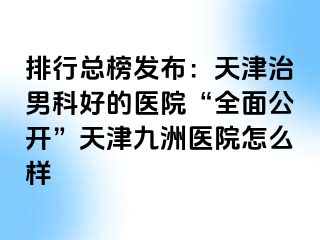 排行总榜发布：天津治男科好的医院“全面公开”天津九洲医院怎么样